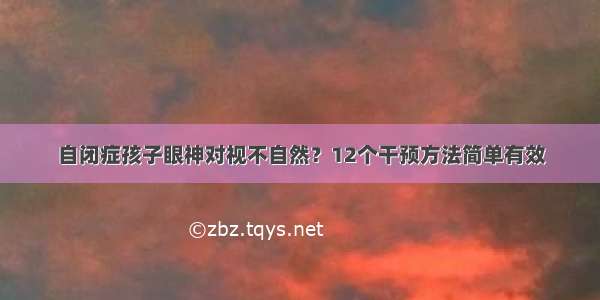 自闭症孩子眼神对视不自然？12个干预方法简单有效

©zbz.tqys.net